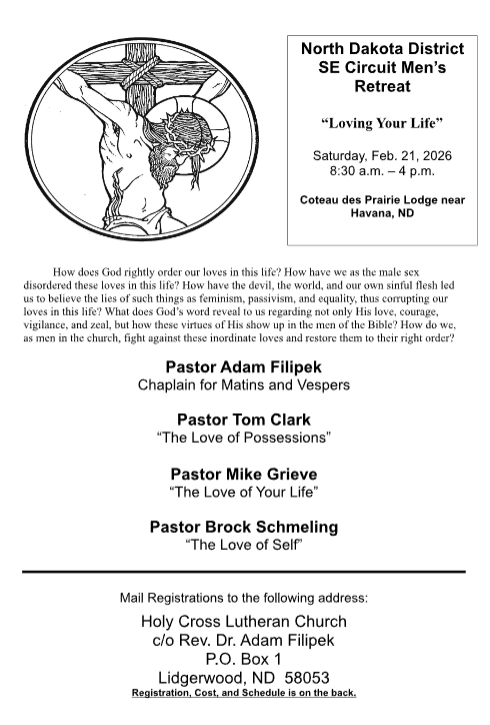 North Dakota District SE Circuit Men's Retreat

"Loving Your Life"

Saturday, Feb. 21, 2026
8:30 a.m. – 4 p.m.

Coteau des Prairie Lodge near Havana, ND

How does God rightly order our loves in this life? How have we as the male sex disordered these loves in this life? How have the devil, the world, and our own sinful flesh led us to believe the lies of such things as feminism, passivism, and equality, thus corrupting our loves in this life? What does God's word reveal to us regarding not only His love, courage, vigilance, and zeal, but how these virtues of His show up in the men of the Bible? How do we, as men in the church, fight against these inordinate loves and restore them to their right order?

Pastor Adam Filipek
Chaplain for Matins and Vespers

Pastor Tom Clark
"The Love of Possessions"

Pastor Mike Grieve
"The Love of Your Life"

Pastor Brock Schmeling
"The Love of Self"

Mail Registrations to the following address:

Holy Cross Lutheran Church
c/o Rev. Dr. Adam Filipek
P.O. Box 1
Lidgerwood, ND 58053
Registration, Cost, and Schedule is on the back.